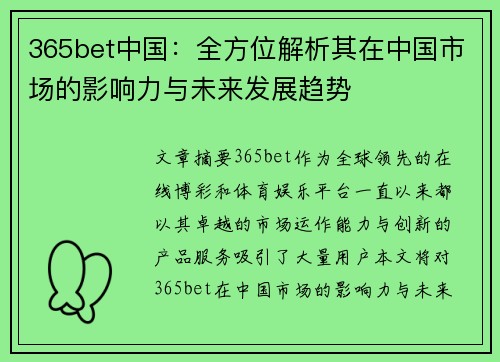 365bet中国：全方位解析其在中国市场的影响力与未来发展趋势

文章摘要365bet作为全球领先的在线博彩和体育娱乐平台一直以来都以其卓越的市场运作能力与创新的产品服务吸引了大量用户本文将对365bet在中国市场的影响力与未来